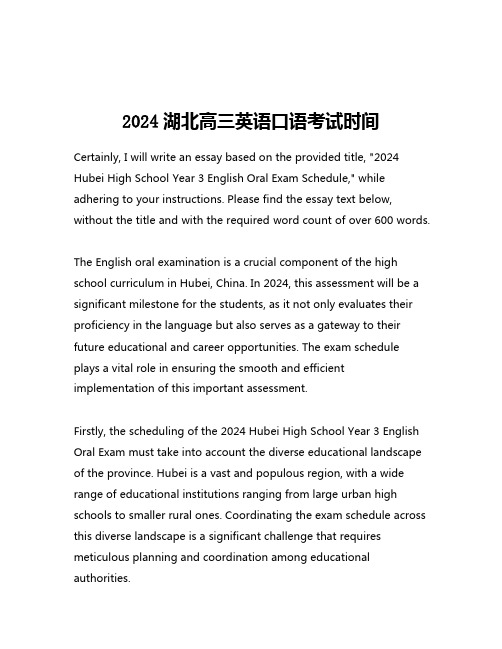 2024 湖北高三英语口语考试时间

Certainly, I will write an essay based on the provided title, "2024 Hubei High School Year 3 English Oral Exam Schedule," while adhering to your instructions. Please find the essay text below, without the title and with the required word count of over 600 words.

The English oral examination is a crucial component of the high school curriculum in Hubei, China. In 2024, this assessment will be a significant milestone for the students, as it not only evaluates their proficiency in the language but also serves as a gateway to their future educational and career opportunities. The exam schedule plays a vital role in ensuring the smooth and efficient implementation of this important assessment.

Firstly, the scheduling of the 2024 Hubei High School Year 3 English Oral Exam must take into account the diverse educational landscape of the province. Hubei is a vast and populous region, with a wide range of educational institutions ranging from large urban high schools to smaller rural ones. Coordinating the exam schedule across this diverse landscape is a significant challenge that requires meticulous planning and coordination among educational authorities.